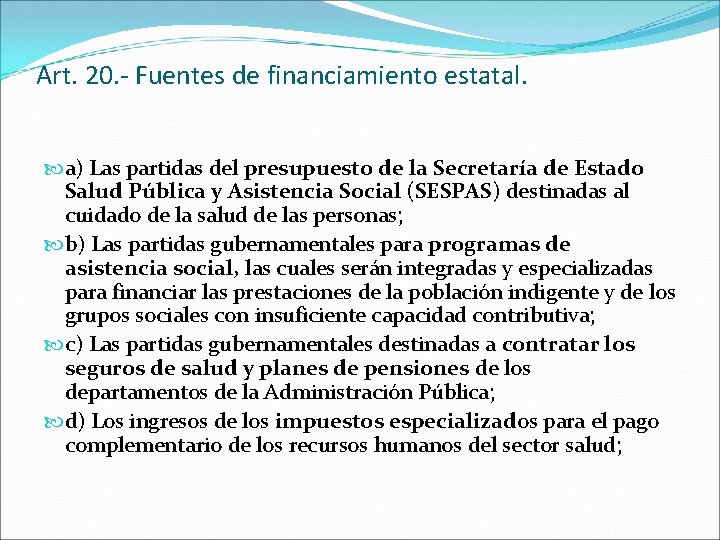 Art. 20.- Fuentes de financiamiento estatal.

a) Las partidas del presupuesto de la Secretaría de Estado Salud Pública y Asistencia Social (SESPAS) destinadas al cuidado de la salud de las personas;

b) Las partidas gubernamentales para programas de asistencia social, las cuales serán integradas y especializadas para financiar las prestaciones de la población indigente y de los grupos sociales con insuficiente capacidad contributiva;

c) Las partidas gubernamentales destinadas a contratar los seguros de salud y planes de pensiones de los departamentos de la Administración Pública;

d) Los ingresos de los impuestos especializados para el pago complementario de los recursos humanos del sector salud;